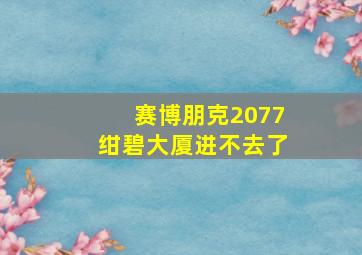 赛博朋克2077
绀碧大厦进不去了